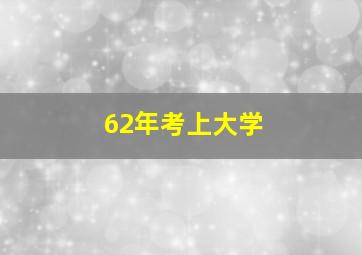 62年考上大学